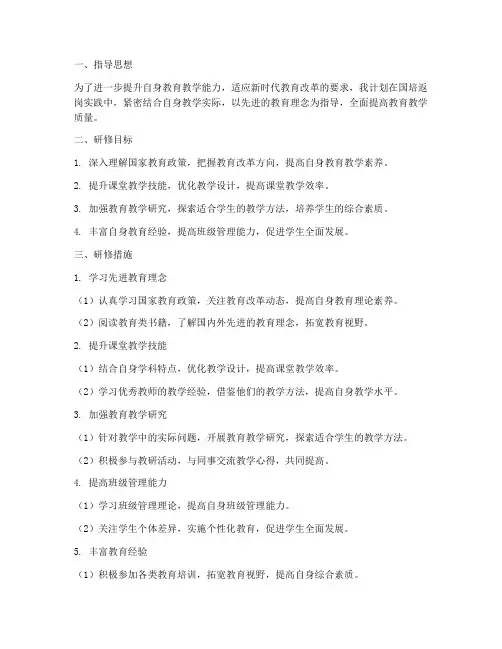 一、指导思想

为了进一步提升自身教育教学能力，适应新时代教育改革的要求，我计划在国培返岗实践中，紧密结合自身教学实际，以先进的教育理念为指导，全面提高教育教学质量。

二、研修目标

1. 深入理解国家教育政策，把握教育改革方向，提高自身教育教学素养。

2. 提升课堂教学技能，优化教学设计，提高课堂教学效率。

3. 加强教育教学研究，探索适合学生的教学方法，培养学生的综合素质。

4. 丰富自身教育经验，提高班级管理能力，促进学生全面发展。

三、研修措施

1. 学习先进教育理念

（1）认真学习国家教育政策，关注教育改革动态，提高自身教育理论素养。

（2）阅读教育类书籍，了解国内外先进的教育理念，拓宽教育视野。

2. 提升课堂教学技能

（1）结合自身学科特点，优化教学设计，提高课堂教学效率。

（2）学习优秀教师的教学经验，借鉴他们的教学方法，提高自身教学水平。

3. 加强教育教学研究

（1）针对教学中的实际问题，开展教育教学研究，探索适合学生的教学方法。

（2）积极参与教研活动，与同事交流教学心得，共同提高。

4. 提高班级管理能力

（1）学习班级管理理论，提高自身班级管理能力。

（2）关注学生个体差异，实施个性化教育，促进学生全面发展。

5. 丰富教育经验

（1）积极参加各类教育培训，拓宽教育视野，提高自身综合素质。